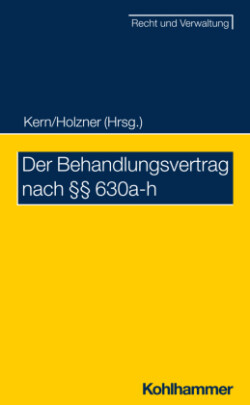 Recht und Verwaltung

Kern/Holzner (Hrsg.)

Der Behandlungsvertrag nach §§ 630a-h

Kohlhammer